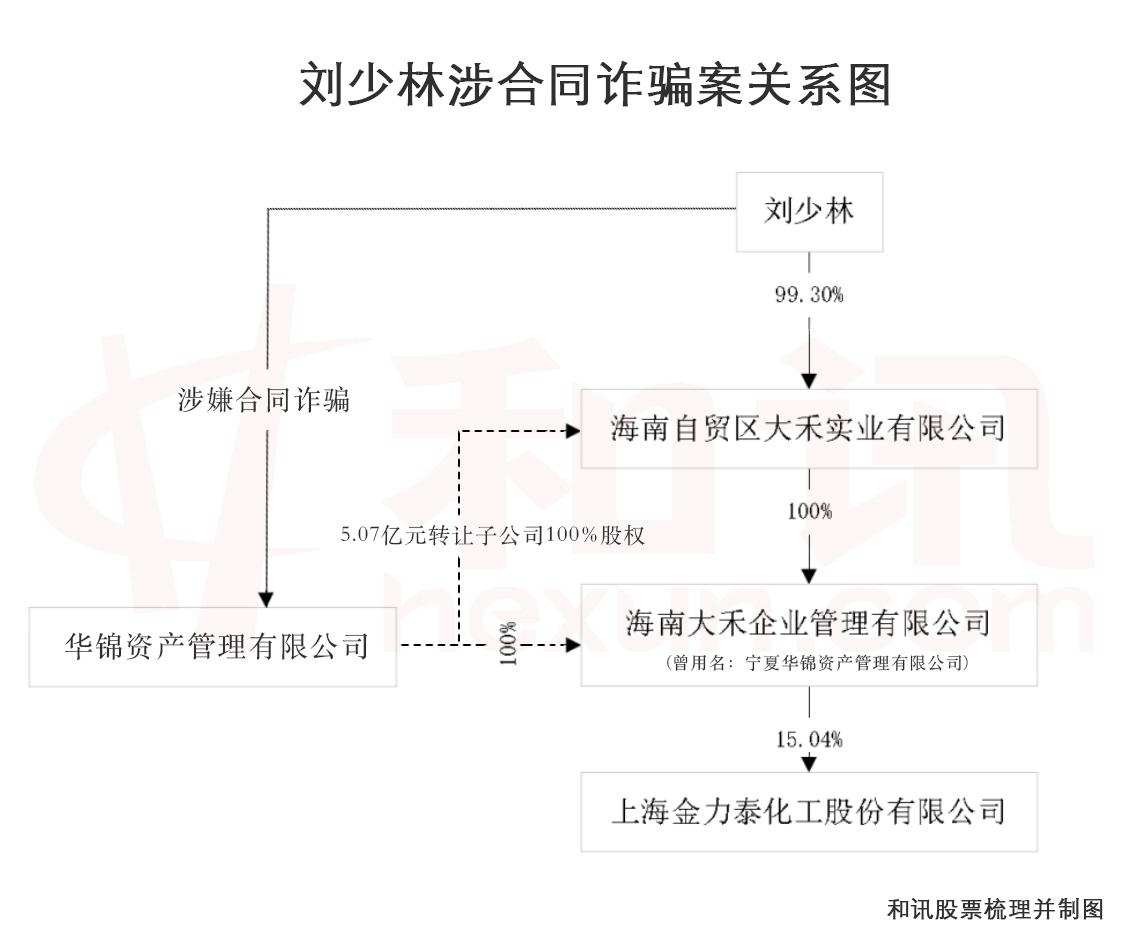 刘少林涉合同诈骗案关系图

刘少林

99.30%

涉嫌合同诈骗

海南自贸区大禾实业有限公司

100%

5.07亿元转让子公司100%股权

华锦资产管理有限公司

100%

海南大禾企业管理有限公司
（曾用名：宁夏华锦资产管理有限公司）

15.04%

上海金力泰化工股份有限公司

和讯股票梳理并制图

和讯
hexun.com